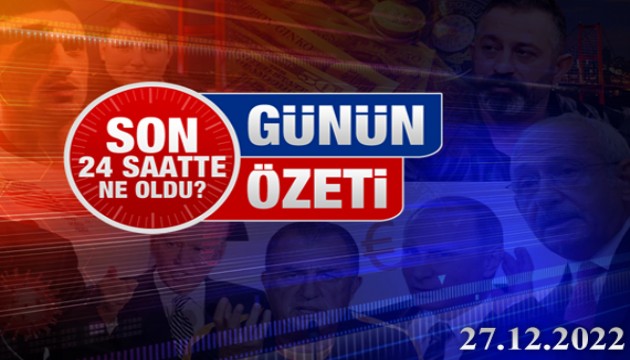 SON 24 SAATTE NE OLDU?

GÜNÜN ÖZETİ

27.12.2022